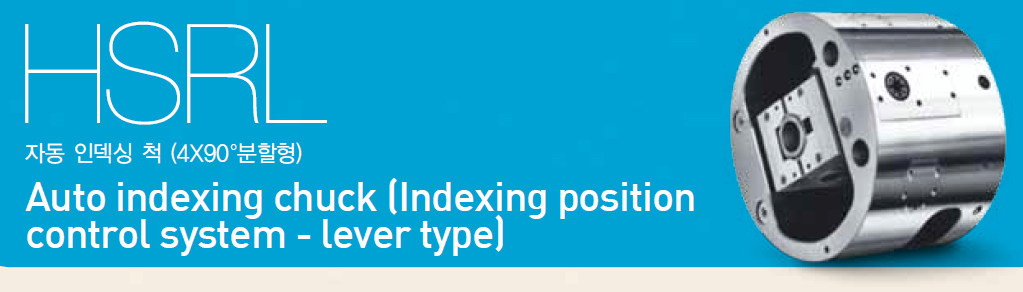 HSRL

자동 인덱싱 척 (4X90°분할형)

Auto indexing chuck (Indexing position control system - lever type)